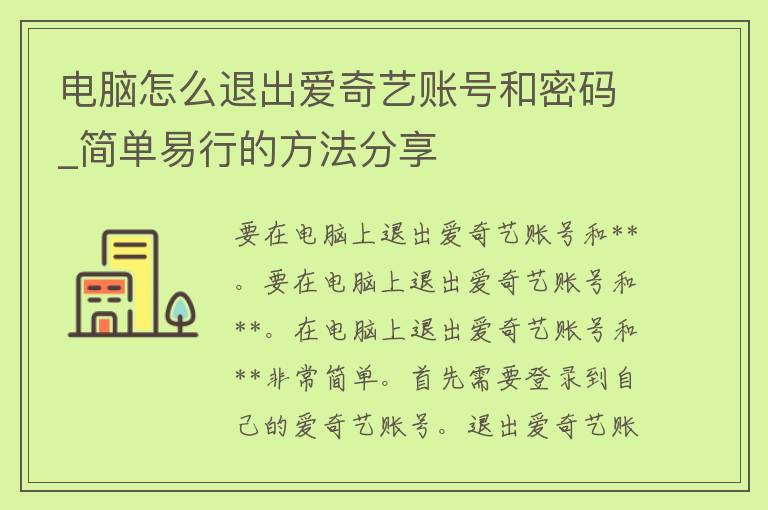 电脑怎么退出爱奇艺账号和密码_简单易行的方法分享

要在电脑上退出爱奇艺账号和**。要在电脑上退出爱奇艺账号和**。在电脑上退出爱奇艺账号和**非常简单。首先需要登录到自己的爱奇艺账号。退出爱奇艺账